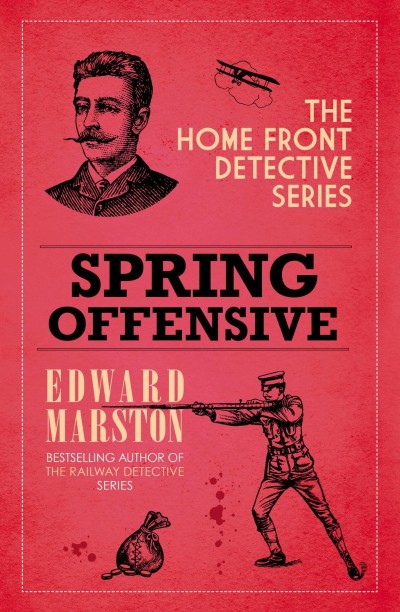 THE HOME FRONT DETECTIVE SERIES

SPRING OFFENSIVE

EDWARD MARSTON

BESTSELLING AUTHOR OF THE RAILWAY DETECTIVE SERIES